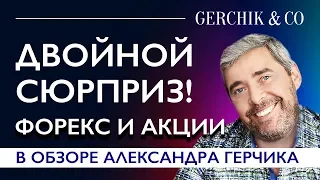 GERCHIK & CO

ДВОЙНОЙ СЮРПРИЗ!

ФОРЕКС И АКЦИИ

В ОБЗОРЕ АЛЕКСАНДРА ГЕРЧИКА